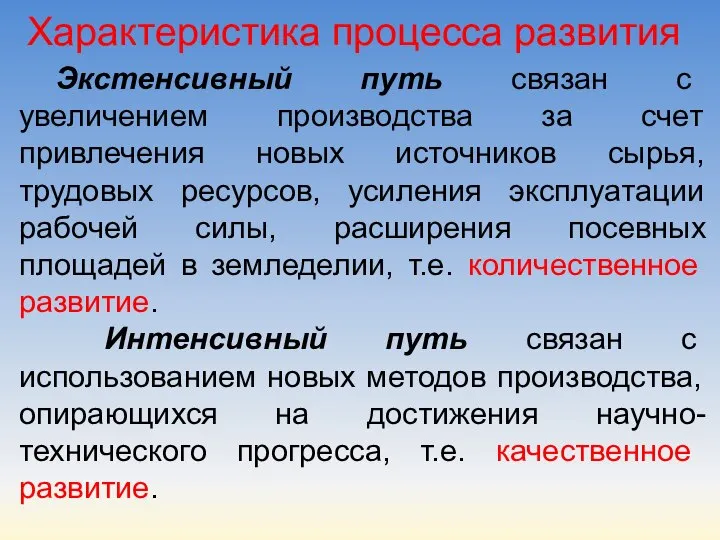 Характеристика процесса развития

Экстенсивный путь связан с увеличением производства за счет привлечения новых источников сырья, трудовых ресурсов, усиления эксплуатации рабочей силы, расширения посевных площадей в земледелии, т.е. количественное развитие.

Интенсивный путь связан с использованием новых методов производства, опирающихся на достижения научно-технического прогресса, т.е. качественное развитие.